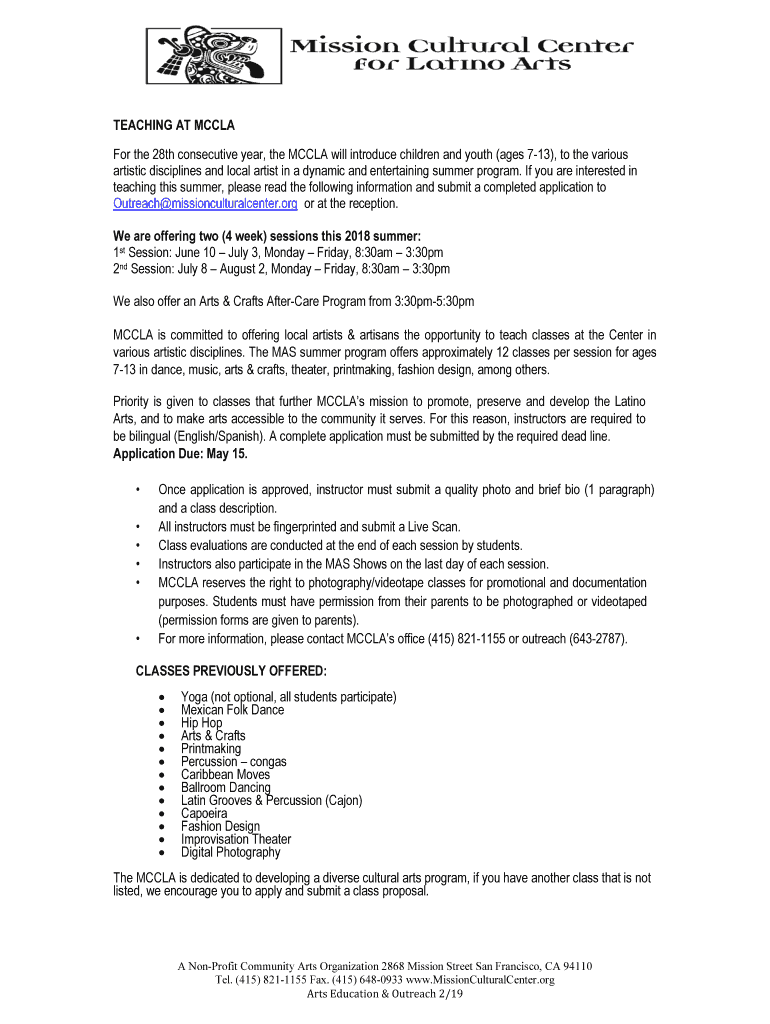 Mission Cultural Center for Latino Arts

TEACHING AT MCCLA

For the 28th consecutive year, the MCCLA will introduce children and youth (ages 7-13), to the various artistic disciplines and local artist in a dynamic and entertaining summer program. If you are interested in teaching this summer, please read the following information and submit a completed application to Outreach@missionculturalcenter.org or at the reception.

We are offering two (4 week) sessions this 2018 summer:
1st Session: June 10 – July 3, Monday – Friday, 8:30am – 3:30pm
2nd Session: July 8 – August 2, Monday – Friday, 8:30am – 3:30pm

We also offer an Arts & Crafts After-Care Program from 3:30pm-5:30pm

MCCLA is committed to offering local artists & artisans the opportunity to teach classes at the Center in various artistic disciplines. The MAS summer program offers approximately 12 classes per session for ages 7-13 in dance, music, arts & crafts, theater, printmaking, fashion design, among others.

Priority is given to classes that further MCCLA's mission to promote, preserve and develop the Latino Arts, and to make arts accessible to the community it serves. For this reason, instructors are required to be bilingual (English/Spanish). A complete application must be submitted by the required dead line. Application Due: May 15.

• Once application is approved, instructor must submit a quality photo and brief bio (1 paragraph) and a class description.
• All instructors must be fingerprinted and submit a Live Scan.
• Class evaluations are conducted at the end of each session by students.
• Instructors also participate in the MAS Shows on the last day of each session.
• MCCLA reserves the right to photography/videotape classes for promotional and documentation purposes. Students must have permission from their parents to be photographed or videotaped (permission forms are given to parents).
• For more information, please contact MCCLA's office (415) 821-1155 or outreach (643-2787).

CLASSES PREVIOUSLY OFFERED:

• Yoga (not optional, all students participate)
• Mexican Folk Dance
• Hip Hop
• Arts & Crafts
• Printmaking
• Percussion – congas
• Caribbean Moves
• Ballroom Dancing
• Latin Grooves & Percussion (Cajon)
• Capoeira
• Fashion Design
• Improvisation Theater
• Digital Photography

The MCCLA is dedicated to developing a diverse cultural arts program, if you have another class that is not listed, we encourage you to apply and submit a class proposal.

A Non-Profit Community Arts Organization 2868 Mission Street San Francisco, CA 94110
Tel. (415) 821-1155 Fax. (415) 648-0933 www.MissionCulturalCenter.org
Arts Education & Outreach 2/19